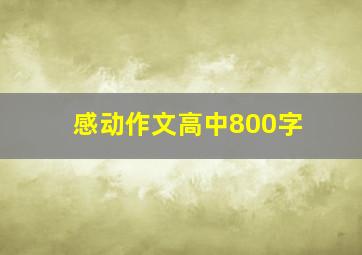 感动作文高中800字